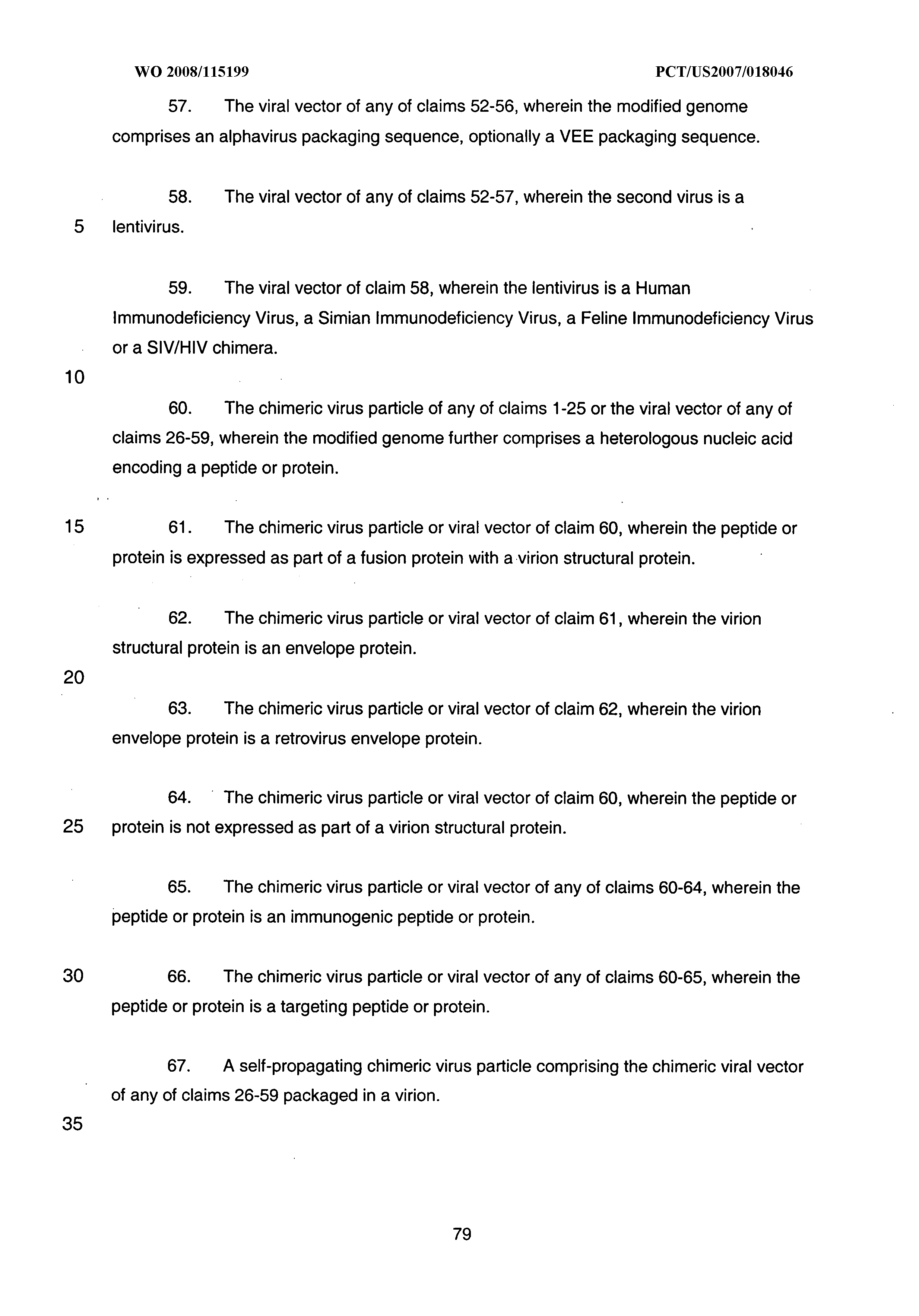 WO 2008/115199

PCT/US2007/018046

57. The viral vector of any of claims 52-56, wherein the modified genome comprises an alphavirus packaging sequence, optionally a VEE packaging sequence.

58. The viral vector of any of claims 52-57, wherein the second virus is a
5 lentivirus.

59. The viral vector of claim 58, wherein the lentivirus is a Human Immunodeficiency Virus, a Simian Immunodeficiency Virus, a Feline Immunodeficiency Virus or a SIV/HIV chimera.

10

60. The chimeric virus particle of any of claims 1-25 or the viral vector of any of claims 26-59, wherein the modified genome further comprises a heterologous nucleic acid encoding a peptide or protein.

15 61. The chimeric virus particle or viral vector of claim 60, wherein the peptide or protein is expressed as part of a fusion protein with a virion structural protein.

62. The chimeric virus particle or viral vector of claim 61, wherein the virion structural protein is an envelope protein.

20

63. The chimeric virus particle or viral vector of claim 62, wherein the virion envelope protein is a retrovirus envelope protein.

64. The chimeric virus particle or viral vector of claim 60, wherein the peptide or
25 protein is not expressed as part of a virion structural protein.

65. The chimeric virus particle or viral vector of any of claims 60-64, wherein the peptide or protein is an immunogenic peptide or protein.

30 66. The chimeric virus particle or viral vector of any of claims 60-65, wherein the peptide or protein is a targeting peptide or protein.

67. A self-propagating chimeric virus particle comprising the chimeric viral vector of any of claims 26-59 packaged in a virion.

35

79